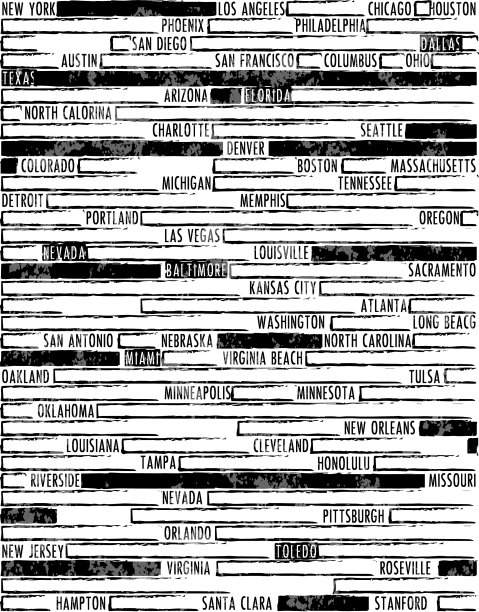 NEW YORK LOS ANGELES CHICAGO HOUSTON

PHOENIX PHILADELPHIA

SAN DIEGO DALLAS

AUSTIN SAN FRANCISCO COLUMBUS OHIO

TEXAS

ARIZONA FLORIDA

NORTH CALORINA

CHARLOTTE SEATTLE

DENVER

COLORADO BOSTON MASSACHUSETTS

MICHIGAN TENNESSEE

DETROIT MEMPHIS

PORTLAND OREGON

LAS VEGAS

NEVADA LOUISVILLE

BALTIMORE SACRAMENTO

KANSAS CITY

ATLANTA

WASHINGTON LONG BEACG

SAN ANTONIO NEBRASKA NORTH CAROLINA

MIAMI VIRGINIA BEACH

OAKLAND TULSA

MINNEAPOLIS MINNESOTA

OKLAHOMA

NEW ORLEANS

LOUISIANA CLEVELAND

TAMPA HONOLULU

RIVERSIDE MISSOURI

NEVADA

PITTSBURGH

ORLANDO

NEW JERSEY TOLEDO

VIRGINIA ROSEVILLE

HAMPTON SANTA CLARA STANFORD